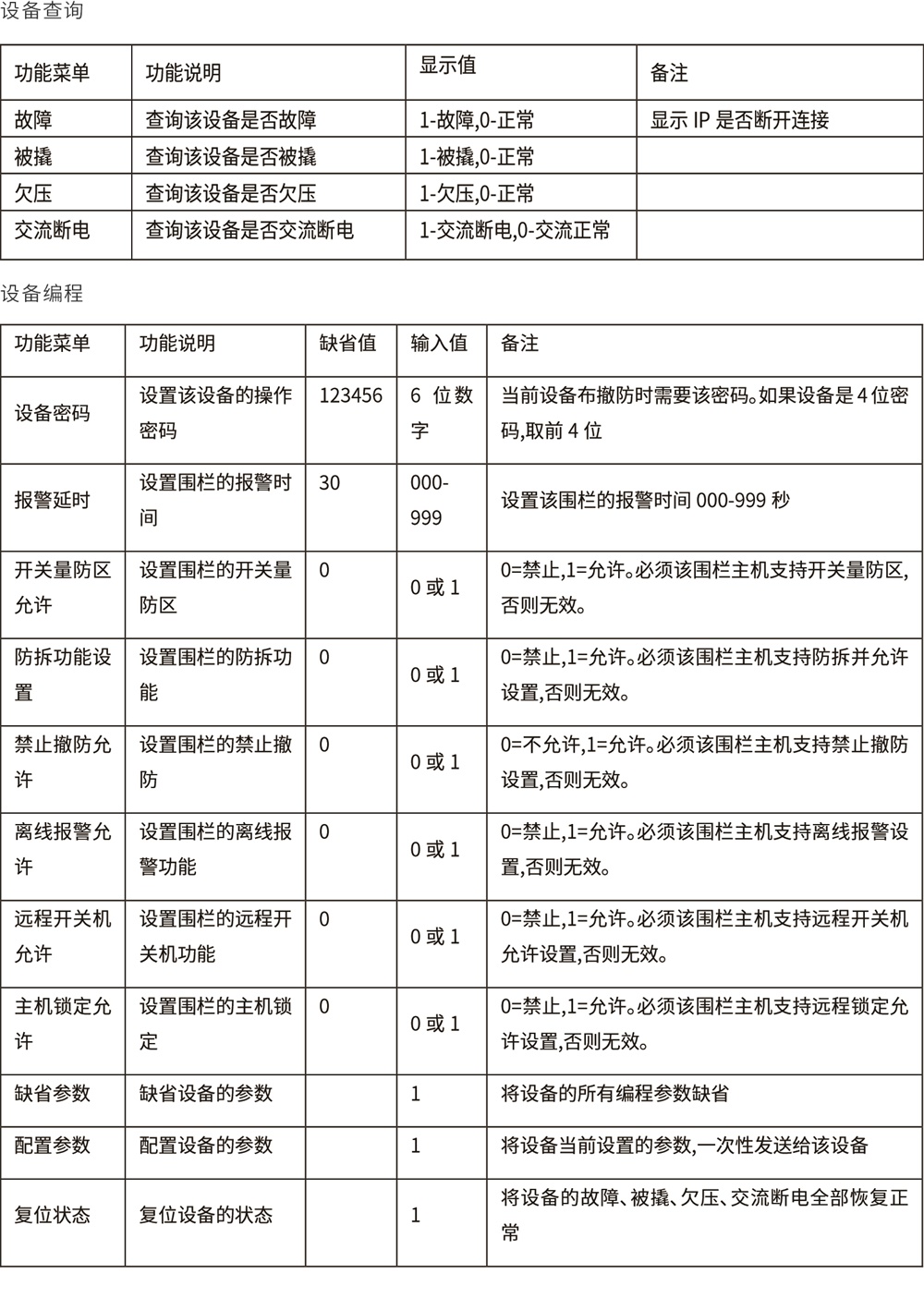 设备查询

| 功能菜单 | 功能说明 | 显示值 | 备注 |
|---|---|---|---|
| 故障 | 查询该设备是否故障 | 1-故障,0-正常 | 显示 IP 是否断开连接 |
| 被撬 | 查询该设备是否被撬 | 1-被撬,0-正常 | |
| 欠压 | 查询该设备是否欠压 | 1-欠压,0-正常 | |
| 交流断电 | 查询该设备是否交流断电 | 1-交流断电,0-交流正常 | |

设备编程

| 功能菜单 | 功能说明 | 缺省值 | 输入值 | 备注 |
|---|---|---|---|---|
| 设备密码 | 设置该设备的操作密码 | 123456 | 6 位数字 | 当前设备布撤防时需要该密码。如果设备是 4 位密码,取前 4 位 |
| 报警延时 | 设置围栏的报警时间 | 30 | 000-999 | 设置该围栏的报警时间 000-999 秒 |
| 开关量防区允许 | 设置围栏的开关量防区 | 0 | 0 或 1 | 0=禁止,1=允许。必须该围栏主机支持开关量防区,否则无效。 |
| 防拆功能设置 | 设置围栏的防拆功能 | 0 | 0 或 1 | 0=禁止,1=允许。必须该围栏主机支持防拆并允许设置,否则无效。 |
| 禁止撤防允许 | 设置围栏的禁止撤防 | 0 | 0 或 1 | 0=不允许,1=允许。必须该围栏主机支持禁止撤防设置,否则无效。 |
| 离线报警允许 | 设置围栏的离线报警功能 | 0 | 0 或 1 | 0=禁止,1=允许。必须该围栏主机支持离线报警设置,否则无效。 |
| 远程开关机允许 | 设置围栏的远程开关机功能 | 0 | 0 或 1 | 0=禁止,1=允许。必须该围栏主机支持远程开关机允许设置,否则无效。 |
| 主机锁定允许 | 设置围栏的主机锁定 | 0 | 0 或 1 | 0=禁止,1=允许。必须该围栏主机支持远程锁定允许设置,否则无效。 |
| 缺省参数 | 缺省设备的参数 | | 1 | 将设备的所有编程参数缺省 |
| 配置参数 | 配置设备的参数 | | 1 | 将设备当前设置的参数,一次性发送给该设备 |
| 复位状态 | 复位设备的状态 | | 1 | 将设备的故障、被撬、欠压、交流断电全部恢复正常 |